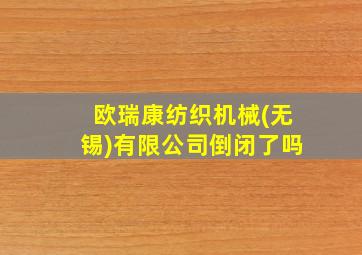 欧瑞康纺织机械(无锡)有限公司倒闭了吗